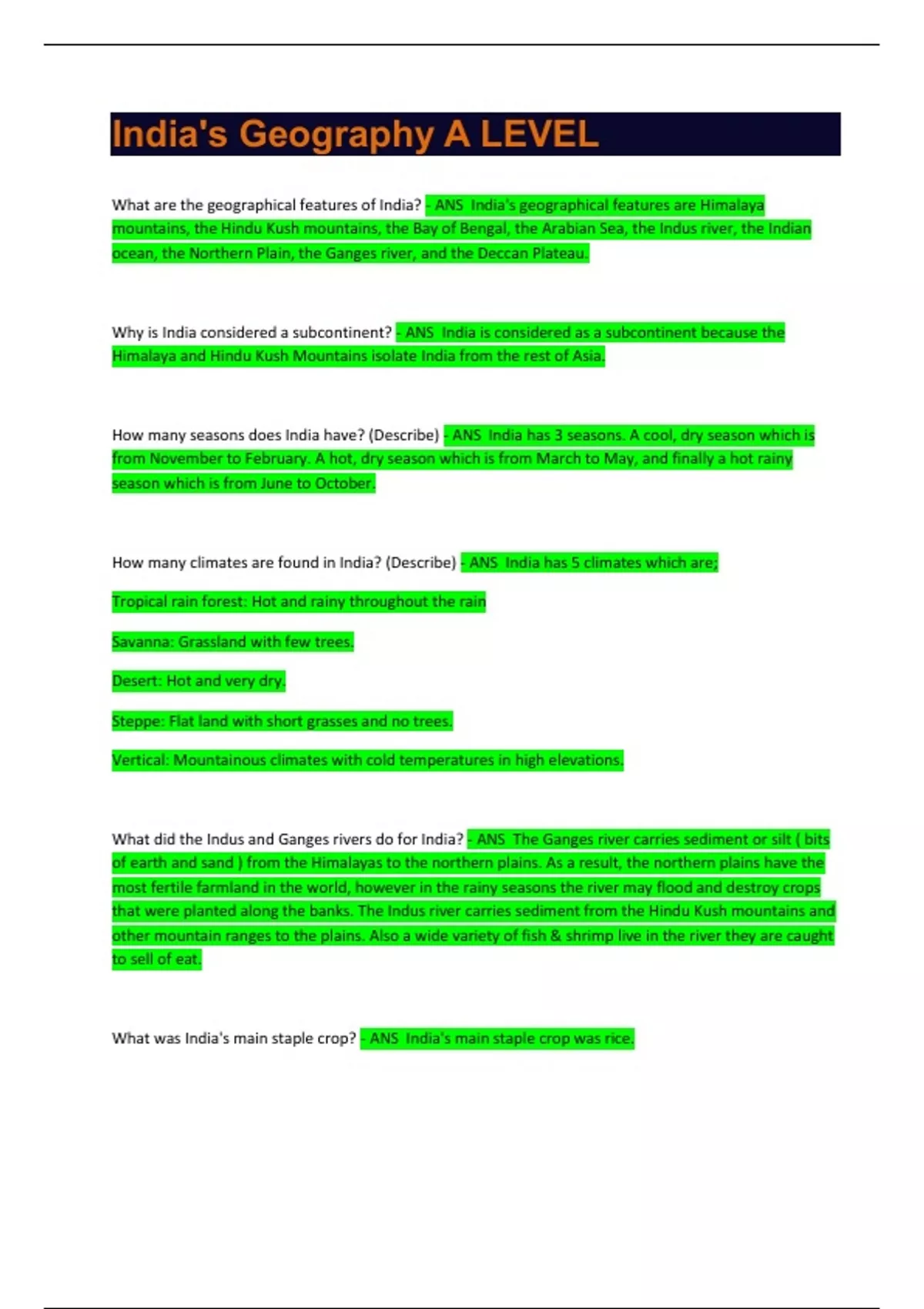 India's Geography A LEVEL

What are the geographical features of India? - ANS India's geographical features are Himalaya mountains, the Hindu Kush mountains, the Bay of Bengal, the Arabian Sea, the Indus river, the Indian ocean, the Northern Plain, the Ganges river, and the Deccan Plateau.

Why is India considered a subcontinent? - ANS India is considered as a subcontinent because the Himalaya and Hindu Kush Mountains isolate India from the rest of Asia.

How many seasons does India have? (Describe) - ANS India has 3 seasons. A cool, dry season which is from November to February. A hot, dry season which is from March to May, and finally a hot rainy season which is from June to October.

How many climates are found in India? (Describe) - ANS India has 5 climates which are;

Tropical rain forest: Hot and rainy throughout the rain

Savanna: Grassland with few trees.

Desert: Hot and very dry.

Steppe: Flat land with short grasses and no trees.

Vertical: Mountainous climates with cold temperatures in high elevations.

What did the Indus and Ganges rivers do for India? - ANS The Ganges river carries sediment or silt ( bits of earth and sand ) from the Himalayas to the northern plains. As a result, the northern plains have the most fertile farmland in the world, however in the rainy seasons the river may flood and destroy crops that were planted along the banks. The Indus river carries sediment from the Hindu Kush mountains and other mountain ranges to the plains. Also a wide variety of fish & shrimp live in the river they are caught to sell of eat.

What was India's main staple crop? - ANS India's main staple crop was rice.